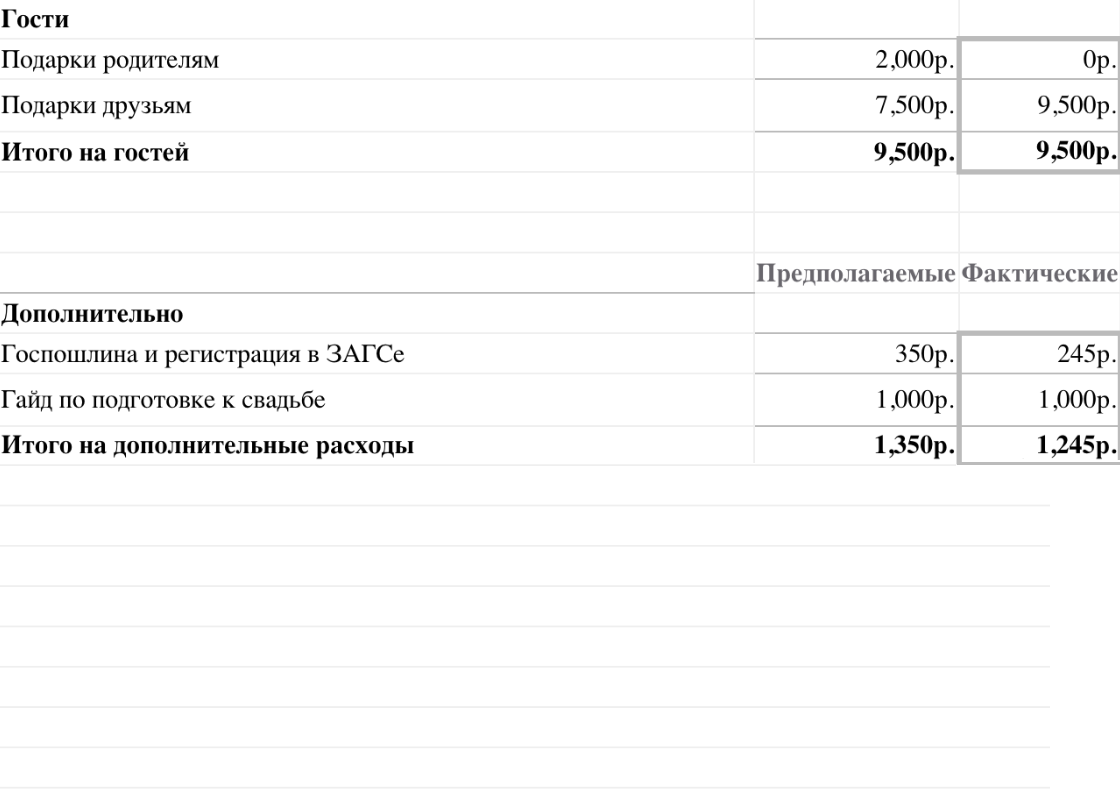 | Гости | | |
|---|---|---|
| Подарки родителям | 2,000р. | 0р. |
| Подарки друзьям | 7,500р. | 9,500р. |
| **Итого на гостей** | **9,500р.** | **9,500р.** |

| | Предполагаемые | Фактические |
|---|---|---|
| **Дополнительно** | | |
| Госпошлина и регистрация в ЗАГСе | 350р. | 245р. |
| Гайд по подготовке к свадьбе | 1,000р. | 1,000р. |
| **Итого на дополнительные расходы** | **1,350р.** | **1,245р.** |